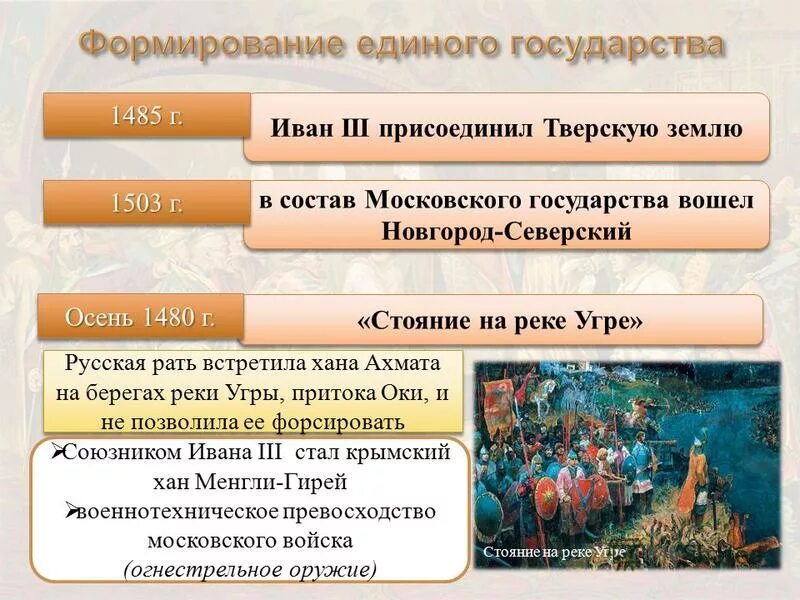 Формирование единого государства

1485 г.

Иван III присоединил Тверскую землю

1503 г.

в состав Московского государства вошел Новгород-Северский

Осень 1480 г.

«Стояние на реке Угре»

Русская рать встретила хана Ахмата на берегах реки Угры, притока Оки, и не позволила ее форсировать

➢Союзником Ивана III стал крымский хан Менгли-Гирей
➢военнотехническое превосходство московского войска
(огнестрельное оружие)

Стояние на реке Угре